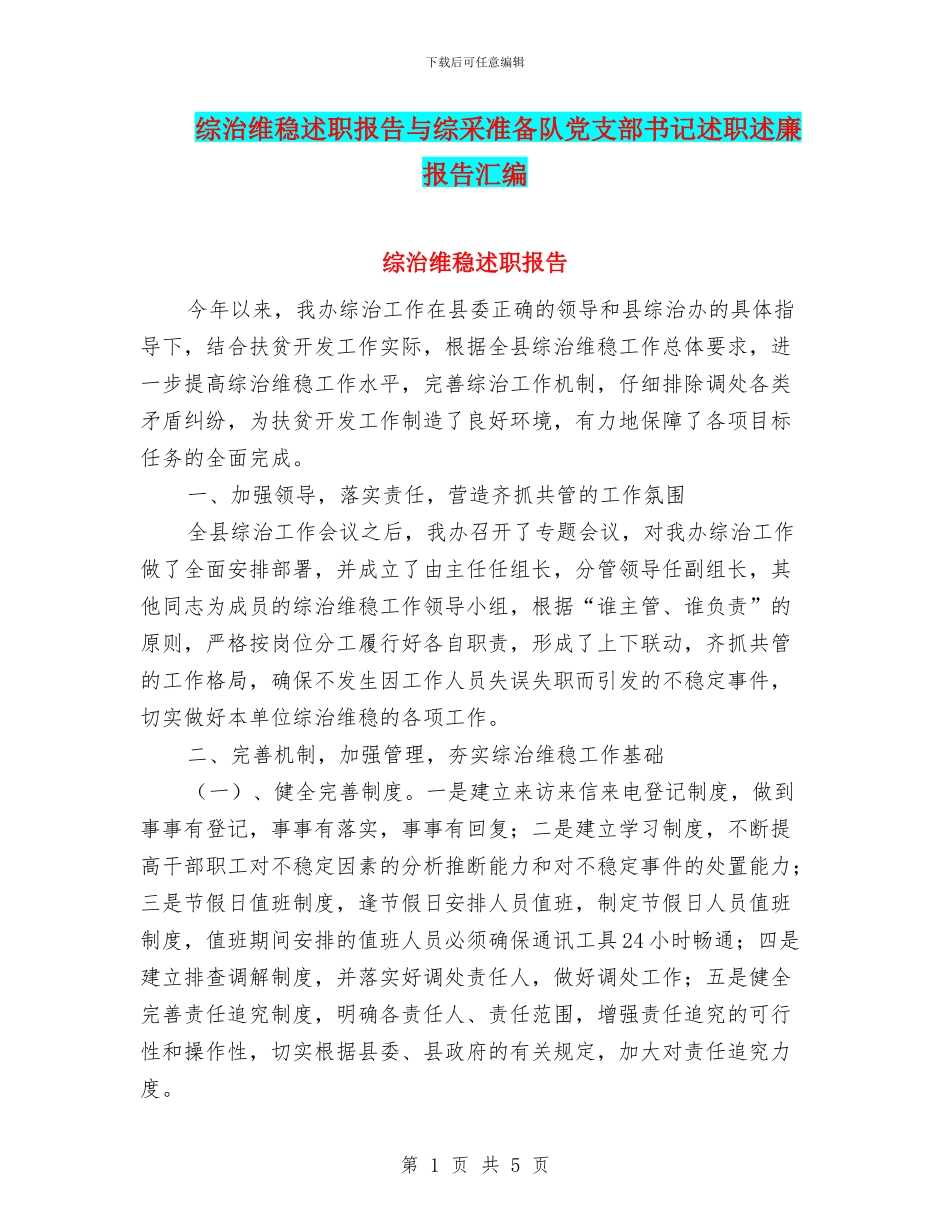 下载后可任意编辑

综治维稳述职报告与综采准备队党支部书记述职述廉报告汇编

综治维稳述职报告

今年以来，我办综治工作在县委正确的领导和县综治办的具体指导下，结合扶贫开发工作实际，根据全县综治维稳工作总体要求，进一步提高综治维稳工作水平，完善综治工作机制，仔细排除调处各类矛盾纠纷，为扶贫开发工作制造了良好环境，有力地保障了各项目标任务的全面完成。

一、加强领导，落实责任，营造齐抓共管的工作氛围

全县综治工作会议之后，我办召开了专题会议，对我办综治工作做了全面安排部署，并成立了由主任任组长，分管领导任副组长，其他同志为成员的综治维稳工作领导小组，根据“谁主管、谁负责”的原则，严格按岗位分工履行好各自职责，形成了上下联动，齐抓共管的工作格局，确保不发生因工作人员失误失职而引发的不稳定事件，切实做好本单位综治维稳的各项工作。

二、完善机制，加强管理，夯实综治维稳工作基础

（一）、健全完善制度。一是建立来访来信来电登记制度，做到事事有登记，事事有落实，事事有回复；二是建立学习制度，不断提高干部职工对不稳定因素的分析推断能力和对不稳定事件的处置能力；三是节假日值班制度，逢节假日安排人员值班，制定节假日人员值班制度，值班期间安排的值班人员必须确保通讯工具24小时畅通；四是建立排查调解制度，并落实好调处责任人，做好调处工作；五是健全完善责任追究制度，明确各责任人、责任范围，增强责任追究的可行性和操作性，切实根据县委、县政府的有关规定，加大对责任追究力度。

第 1 页 共 5 页